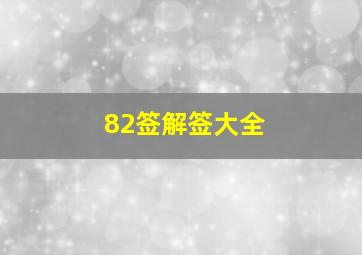 82签解签大全